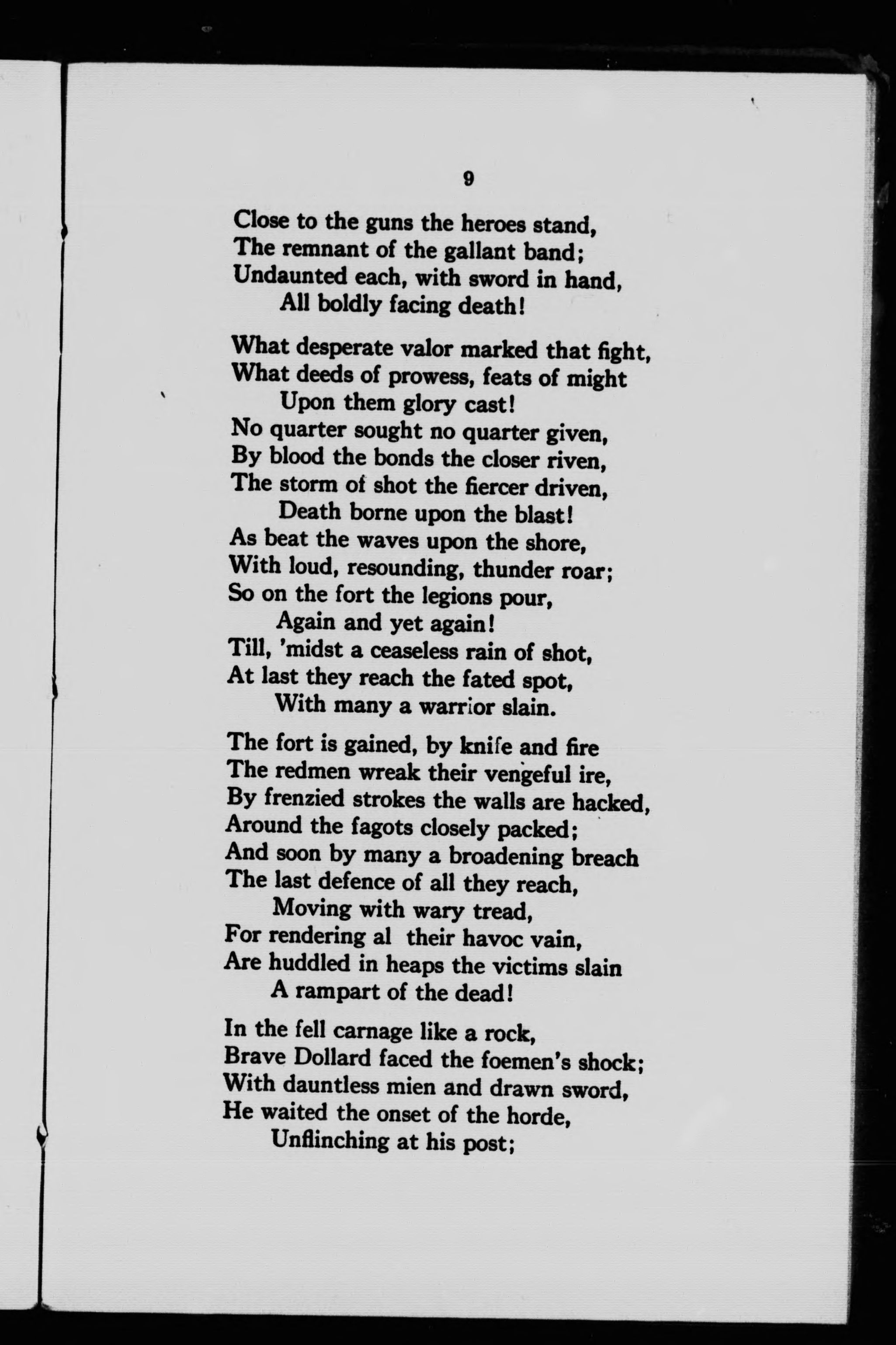 9

Close to the guns the heroes stand,
The remnant of the gallant band;
Undaunted each, with sword in hand,
All boldly facing death!

What desperate valor marked that fight,
What deeds of prowess, feats of might
Upon them glory cast!
No quarter sought no quarter given,
By blood the bonds the closer riven,
The storm of shot the fiercer driven,
Death borne upon the blast!
As beat the waves upon the shore,
With loud, resounding, thunder roar;
So on the fort the legions pour,
Again and yet again!
Till, 'midst a ceaseless rain of shot,
At last they reach the fated spot,
With many a warrior slain.

The fort is gained, by knife and fire
The redmen wreak their vengeful ire,
By frenzied strokes the walls are hacked,
Around the fagots closely packed;
And soon by many a broadening breach
The last defence of all they reach,
Moving with wary tread,
For rendering al their havoc vain,
Are huddled in heaps the victims slain
A rampart of the dead!

In the fell carnage like a rock,
Brave Dollard faced the foemen's shock;
With dauntless mien and drawn sword,
He waited the onset of the horde,
Unflinching at his post;